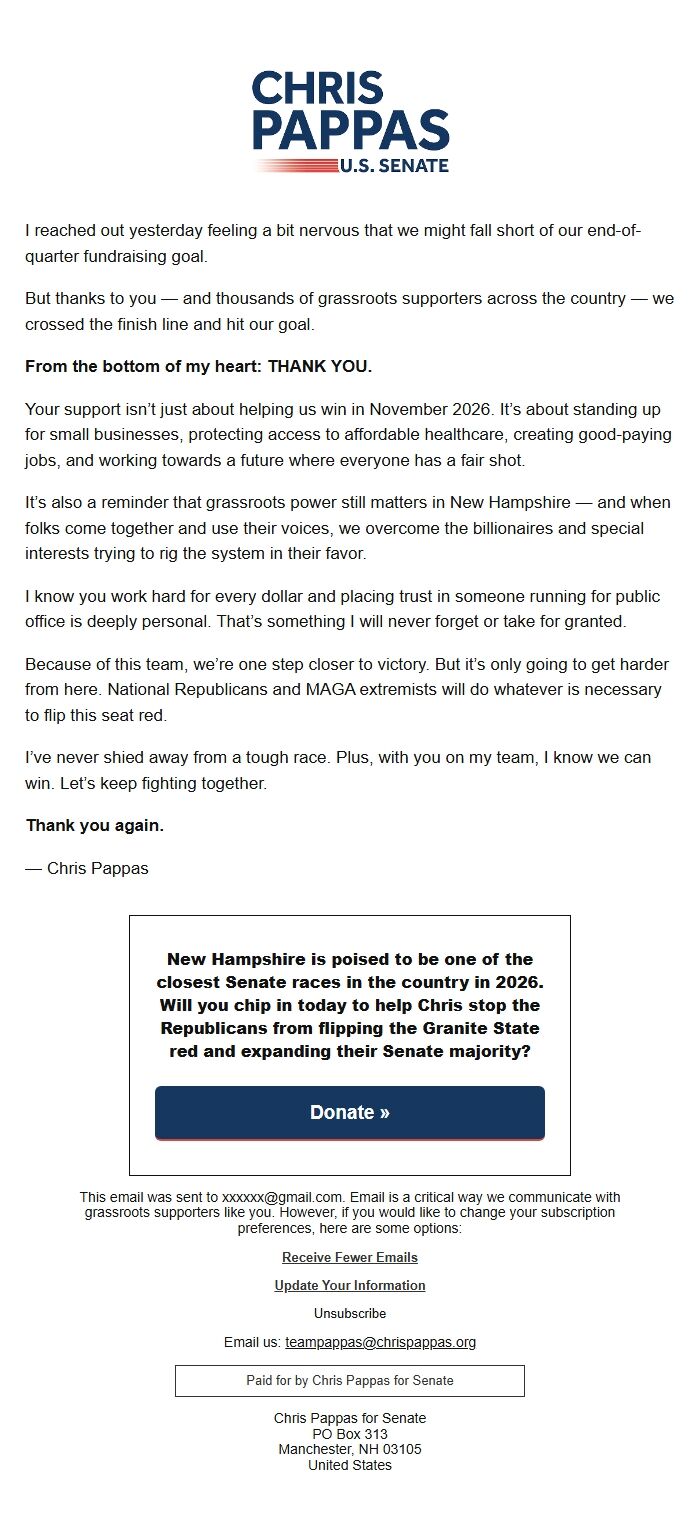 CHRIS PAPPAS U.S. SENATE

I reached out yesterday feeling a bit nervous that we might fall short of our end-of-quarter fundraising goal.

But thanks to you — and thousands of grassroots supporters across the country — we crossed the finish line and hit our goal.

From the bottom of my heart: THANK YOU.

Your support isn't just about helping us win in November 2026. It's about standing up for small businesses, protecting access to affordable healthcare, creating good-paying jobs, and working towards a future where everyone has a fair shot.

It's also a reminder that grassroots power still matters in New Hampshire — and when folks come together and use their voices, we overcome the billionaires and special interests trying to rig the system in their favor.

I know you work hard for every dollar and placing trust in someone running for public office is deeply personal. That's something I will never forget or take for granted.

Because of this team, we're one step closer to victory. But it's only going to get harder from here. National Republicans and MAGA extremists will do whatever is necessary to flip this seat red.

I've never shied away from a tough race. Plus, with you on my team, I know we can win. Let's keep fighting together.

Thank you again.

— Chris Pappas

New Hampshire is poised to be one of the closest Senate races in the country in 2026. Will you chip in today to help Chris stop the Republicans from flipping the Granite State red and expanding their Senate majority?

Donate »

This email was sent to xxxxxx@gmail.com. Email is a critical way we communicate with grassroots supporters like you. However, if you would like to change your subscription preferences, here are some options:

Receive Fewer Emails

Update Your Information

Unsubscribe

Email us: teampappas@chrispappas.org

Paid for by Chris Pappas for Senate

Chris Pappas for Senate
PO Box 313
Manchester, NH 03105
United States